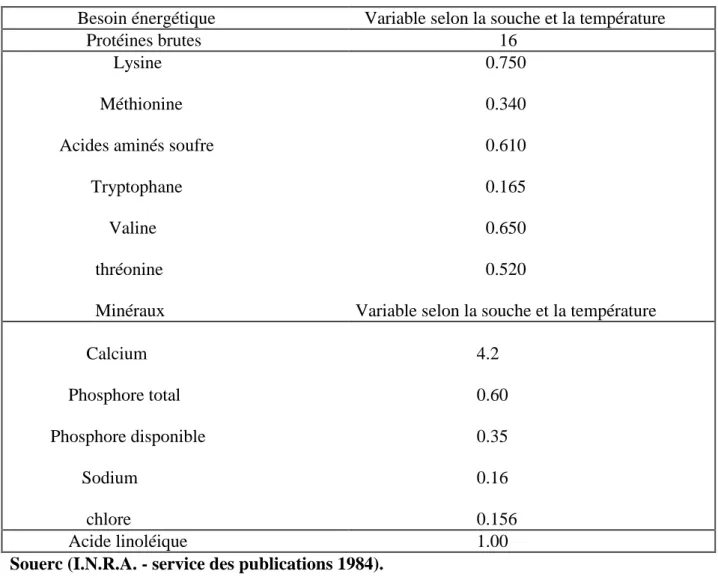 | Besoin énergétique | Variable selon la souche et la température |
|---|---|
| Protéines brutes | 16 |
| Lysine | 0.750 |
| Méthionine | 0.340 |
| Acides aminés soufre | 0.610 |
| Tryptophane | 0.165 |
| Valine | 0.650 |
| thréonine | 0.520 |
| Minéraux | Variable selon la souche et la température |
| Calcium | 4.2 |
| Phosphore total | 0.60 |
| Phosphore disponible | 0.35 |
| Sodium | 0.16 |
| chlore | 0.156 |
| Acide linoléique | 1.00 |

Souerc (I.N.R.A. - service des publications 1984).